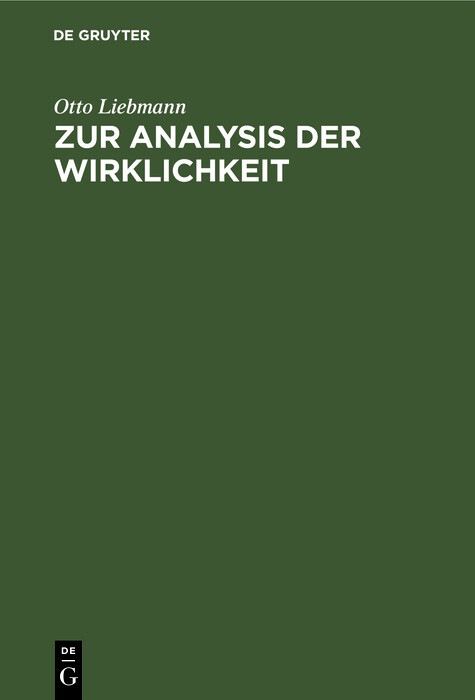 DE GRUYTER

Otto Liebmann

ZUR ANALYSIS DER WIRKLICHKEIT

DE
G